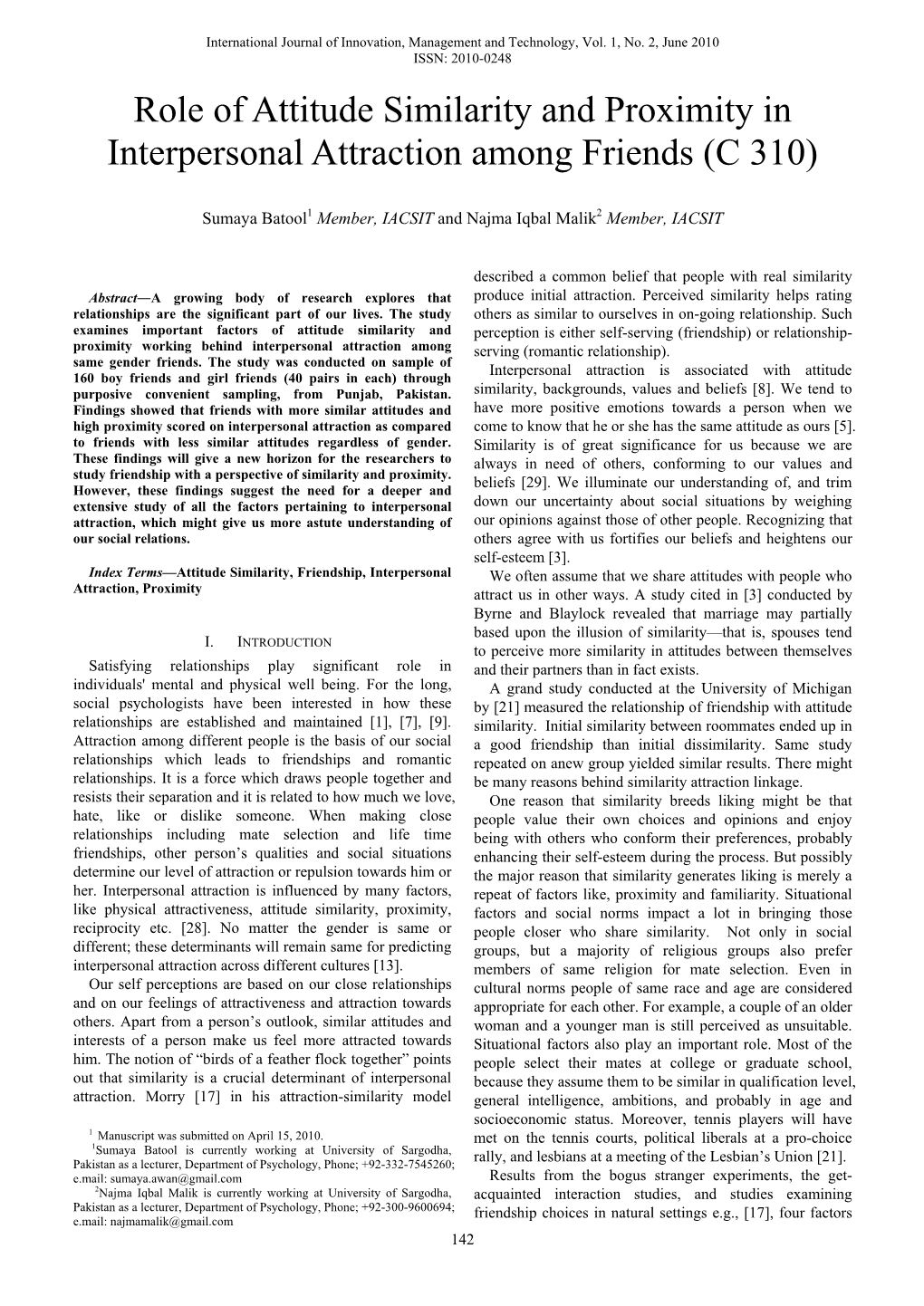 International Journal of Innovation, Management and Technology, Vol. 1, No. 2, June 2010
ISSN: 2010-0248

Role of Attitude Similarity and Proximity in Interpersonal Attraction among Friends (C 310)

Sumaya Batool$^1$ Member, IACSIT and Najma Iqbal Malik$^2$ Member, IACSIT

Abstract—A growing body of research explores that relationships are the significant part of our lives. The study examines important factors of attitude similarity and proximity working behind interpersonal attraction among same gender friends. The study was conducted on sample of 160 boy friends and girl friends (40 pairs in each) through purposive convenient sampling, from Punjab, Pakistan. Findings showed that friends with more similar attitudes and high proximity scored on interpersonal attraction as compared to friends with less similar attitudes regardless of gender. These findings will give a new horizon for the researchers to study friendship with a perspective of similarity and proximity. However, these findings suggest the need for a deeper and extensive study of all the factors pertaining to interpersonal attraction, which might give us more astute understanding of our social relations.

Index Terms—Attitude Similarity, Friendship, Interpersonal Attraction, Proximity

I. INTRODUCTION

Satisfying relationships play significant role in individuals' mental and physical well being. For the long, social psychologists have been interested in how these relationships are established and maintained [1], [7], [9]. Attraction among different people is the basis of our social relationships which leads to friendships and romantic relationships. It is a force which draws people together and resists their separation and it is related to how much we love, hate, like or dislike someone. When making close relationships including mate selection and life time friendships, other person’s qualities and social situations determine our level of attraction or repulsion towards him or her. Interpersonal attraction is influenced by many factors, like physical attractiveness, attitude similarity, proximity, reciprocity etc. [28]. No matter the gender is same or different; these determinants will remain same for predicting interpersonal attraction across different cultures [13].

Our self perceptions are based on our close relationships and on our feelings of attractiveness and attraction towards others. Apart from a person’s outlook, similar attitudes and interests of a person make us feel more attracted towards him. The notion of “birds of a feather flock together” points out that similarity is a crucial determinant of interpersonal attraction. Morry [17] in his attraction-similarity model

$^1$ Manuscript was submitted on April 15, 2010.
$^1$Sumaya Batool is currently working at University of Sargodha, Pakistan as a lecturer, Department of Psychology, Phone; +92-332-7545260; e.mail: sumaya.awan@gmail.com
$^2$Najma Iqbal Malik is currently working at University of Sargodha, Pakistan as a lecturer, Department of Psychology, Phone; +92-300-9600694; e.mail: najmamalik@gmail.com

described a common belief that people with real similarity produce initial attraction. Perceived similarity helps rating others as similar to ourselves in on-going relationship. Such perception is either self-serving (friendship) or relationship-serving (romantic relationship).

Interpersonal attraction is associated with attitude similarity, backgrounds, values and beliefs [8]. We tend to have more positive emotions towards a person when we come to know that he or she has the same attitude as ours [5]. Similarity is of great significance for us because we are always in need of others, conforming to our values and beliefs [29]. We illuminate our understanding of, and trim down our uncertainty about social situations by weighing our opinions against those of other people. Recognizing that others agree with us fortifies our beliefs and heightens our self-esteem [3].

We often assume that we share attitudes with people who attract us in other ways. A study cited in [3] conducted by Byrne and Blaylock revealed that marriage may partially based upon the illusion of similarity—that is, spouses tend to perceive more similarity in attitudes between themselves and their partners than in fact exists.

A grand study conducted at the University of Michigan by [21] measured the relationship of friendship with attitude similarity. Initial similarity between roommates ended up in a good friendship than initial dissimilarity. Same study repeated on anew group yielded similar results. There might be many reasons behind similarity attraction linkage.

One reason that similarity breeds liking might be that people value their own choices and opinions and enjoy being with others who conform their preferences, probably enhancing their self-esteem during the process. But possibly the major reason that similarity generates liking is merely a repeat of factors like, proximity and familiarity. Situational factors and social norms impact a lot in bringing those people closer who share similarity. Not only in social groups, but a majority of religious groups also prefer members of same religion for mate selection. Even in cultural norms people of same race and age are considered appropriate for each other. For example, a couple of an older woman and a younger man is still perceived as unsuitable. Situational factors also play an important role. Most of the people select their mates at college or graduate school, because they assume them to be similar in qualification level, general intelligence, ambitions, and probably in age and socioeconomic status. Moreover, tennis players will have met on the tennis courts, political liberals at a pro-choice rally, and lesbians at a meeting of the Lesbian’s Union [21].

Results from the bogus stranger experiments, the get-acquainted interaction studies, and studies examining friendship choices in natural settings e.g., [17], four factors

142